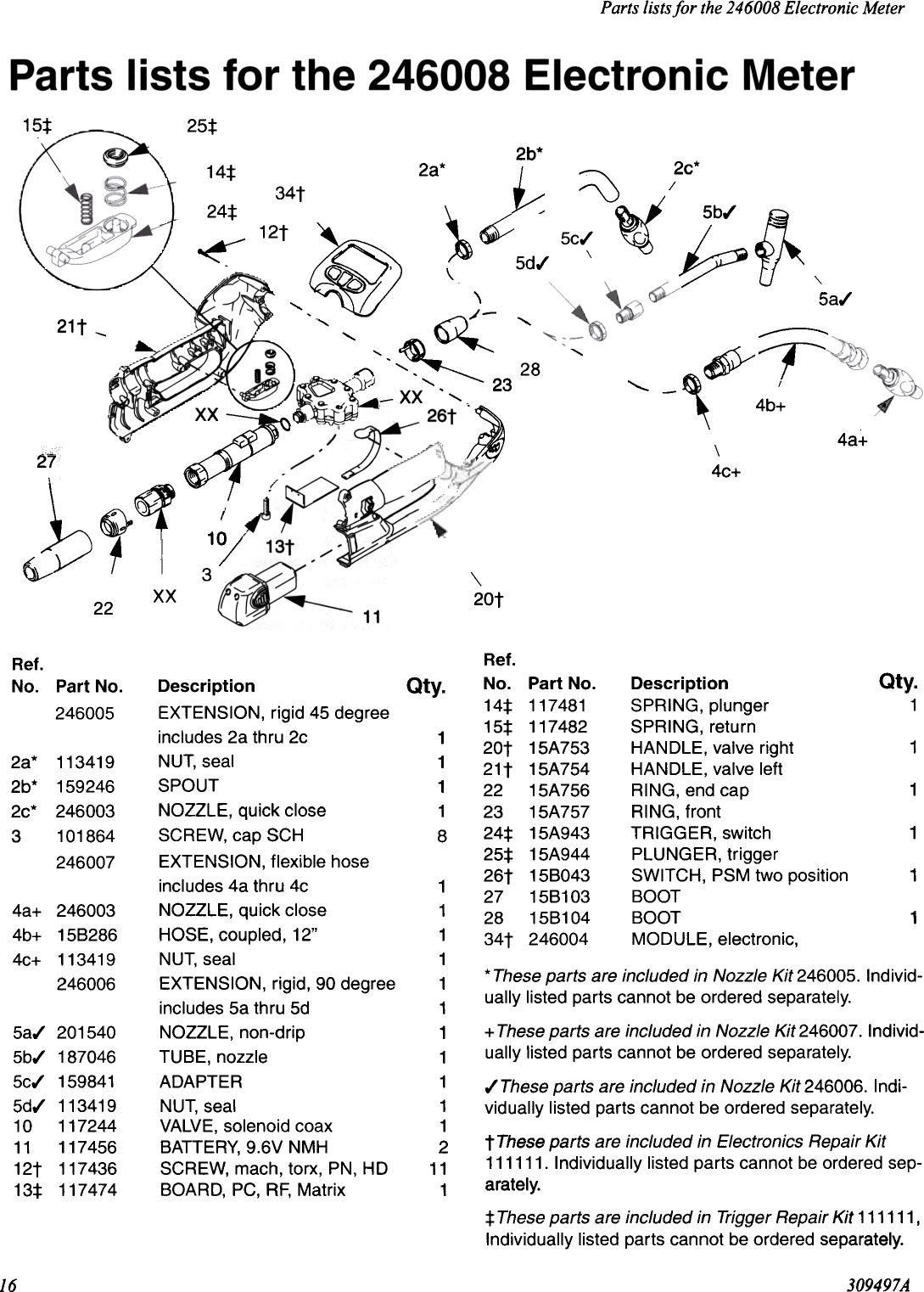 Parts lists for the 246008 Electronic Meter

Parts lists for the 246008 Electronic Meter

15‡ 25‡ 14‡ 24‡ 34† 12† 2a* 2b* 2c* 5b✓ 5c✓ 5d✓ 5a✓ 21† 28 23 XX XX 26† 4b+ 4a+ 4c+ 27 10 13† 3 22 XX 11 20†

| Ref. No. | Part No. | Description | Qty. |
|---|---|---|---|
| | 246005 | EXTENSION, rigid 45 degree includes 2a thru 2c | 1 |
| 2a* | 113419 | NUT, seal | 1 |
| 2b* | 159246 | SPOUT | 1 |
| 2c* | 246003 | NOZZLE, quick close | 1 |
| 3 | 101864 | SCREW, cap SCH | 8 |
| | 246007 | EXTENSION, flexible hose includes 4a thru 4c | 1 |
| 4a+ | 246003 | NOZZLE, quick close | 1 |
| 4b+ | 15B286 | HOSE, coupled, 12” | 1 |
| 4c+ | 113419 | NUT, seal | 1 |
| | 246006 | EXTENSION, rigid, 90 degree | 1 |
| | | includes 5a thru 5d | 1 |
| 5a✓ | 201540 | NOZZLE, non-drip | 1 |
| 5b✓ | 187046 | TUBE, nozzle | 1 |
| 5c✓ | 159841 | ADAPTER | 1 |
| 5d✓ | 113419 | NUT, seal | 1 |
| 10 | 117244 | VALVE, solenoid coax | 1 |
| 11 | 117456 | BATTERY, 9.6V NMH | 2 |
| 12† | 117436 | SCREW, mach, torx, PN, HD | 11 |
| 13‡ | 117474 | BOARD, PC, RF, Matrix | 1 |

| Ref. No. | Part No. | Description | Qty. |
|---|---|---|---|
| 14‡ | 117481 | SPRING, plunger | 1 |
| 15‡ | 117482 | SPRING, return | |
| 20† | 15A753 | HANDLE, valve right | 1 |
| 21† | 15A754 | HANDLE, valve left | |
| 22 | 15A756 | RING, end cap | 1 |
| 23 | 15A757 | RING, front | |
| 24‡ | 15A943 | TRIGGER, switch | 1 |
| 25‡ | 15A944 | PLUNGER, trigger | |
| 26† | 15B043 | SWITCH, PSM two position | 1 |
| 27 | 15B103 | BOOT | |
| 28 | 15B104 | BOOT | 1 |
| 34† | 246004 | MODULE, electronic, | |

*These parts are included in Nozzle Kit 246005. Individually listed parts cannot be ordered separately.

+These parts are included in Nozzle Kit 246007. Individually listed parts cannot be ordered separately.

✓These parts are included in Nozzle Kit 246006. Individually listed parts cannot be ordered separately.

†These parts are included in Electronics Repair Kit 111111. Individually listed parts cannot be ordered separately.

‡These parts are included in Trigger Repair Kit 111111, Individually listed parts cannot be ordered separately.

16 309497A